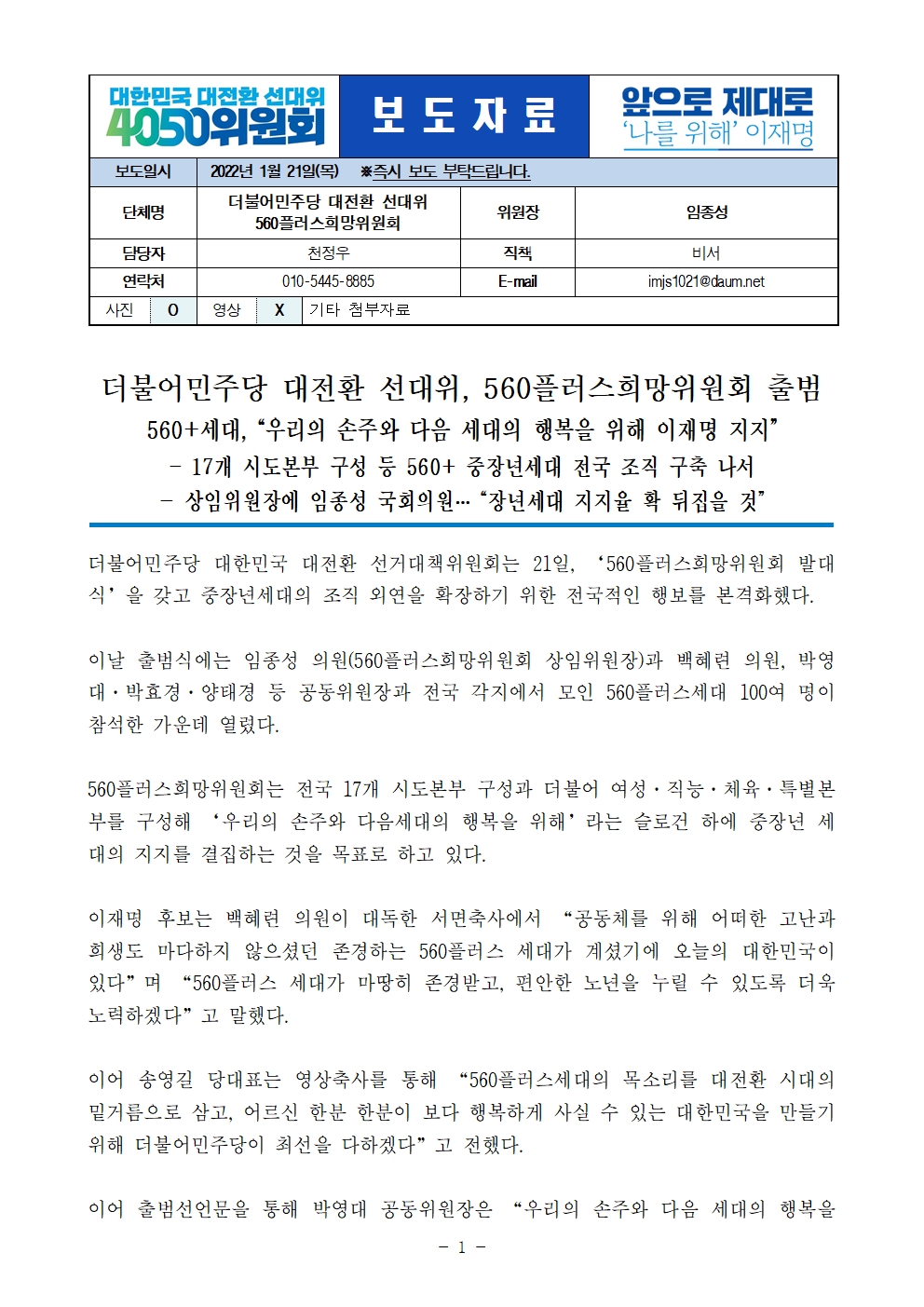 대한민국 대전환 선대위 4050위원회

보 도 자 료

앞으로 제대로 '나를 위해' 이재명

| 보도일시 | 2022년 1월 21일(목) ※즉시 보도 부탁드립니다. | | |
|---|---|---|---|
| 단체명 | 더불어민주당 대전환 선대위 560플러스희망위원회 | 위원장 | 임종성 |
| 담당자 | 천정우 | 직책 | 비서 |
| 연락처 | 010-5445-8885 | E-mail | imjs1021@daum.net |

| 사진 | O | 영상 | X | 기타 첨부자료 |
|---|---|---|---|---|

더불어민주당 대전환 선대위, 560플러스희망위원회 출범
560+세대, "우리의 손주와 다음 세대의 행복을 위해 이재명 지지"
- 17개 시도본부 구성 등 560+ 중장년세대 전국 조직 구축 나서
- 상임위원장에 임종성 국회의원… "장년세대 지지율 확 뒤집을 것"

더불어민주당 대한민국 대전환 선거대책위원회는 21일, '560플러스희망위원회 발대식'을 갖고 중장년세대의 조직 외연을 확장하기 위한 전국적인 행보를 본격화했다.

이날 출범식에는 임종성 의원(560플러스희망위원회 상임위원장)과 백혜련 의원, 박영대·박효경·양태경 등 공동위원장과 전국 각지에서 모인 560플러스세대 100여 명이 참석한 가운데 열렸다.

560플러스희망위원회는 전국 17개 시도본부 구성과 더불어 여성·직능·체육·특별본부를 구성해 '우리의 손주와 다음세대의 행복을 위해'라는 슬로건 하에 중장년 세대의 지지를 결집하는 것을 목표로 하고 있다.

이재명 후보는 백혜련 의원이 대독한 서면축사에서 "공동체를 위해 어떠한 고난과 희생도 마다하지 않으셨던 존경하는 560플러스 세대가 계셨기에 오늘의 대한민국이 있다"며 "560플러스 세대가 마땅히 존경받고, 편안한 노년을 누릴 수 있도록 더욱 노력하겠다"고 말했다.

이어 송영길 당대표는 영상축사를 통해 "560플러스세대의 목소리를 대전환 시대의 밑거름으로 삼고, 어르신 한분 한분이 보다 행복하게 사실 수 있는 대한민국을 만들기 위해 더불어민주당이 최선을 다하겠다"고 전했다.

이어 출범선언문을 통해 박영대 공동위원장은 "우리의 손주와 다음 세대의 행복을

- 1 -